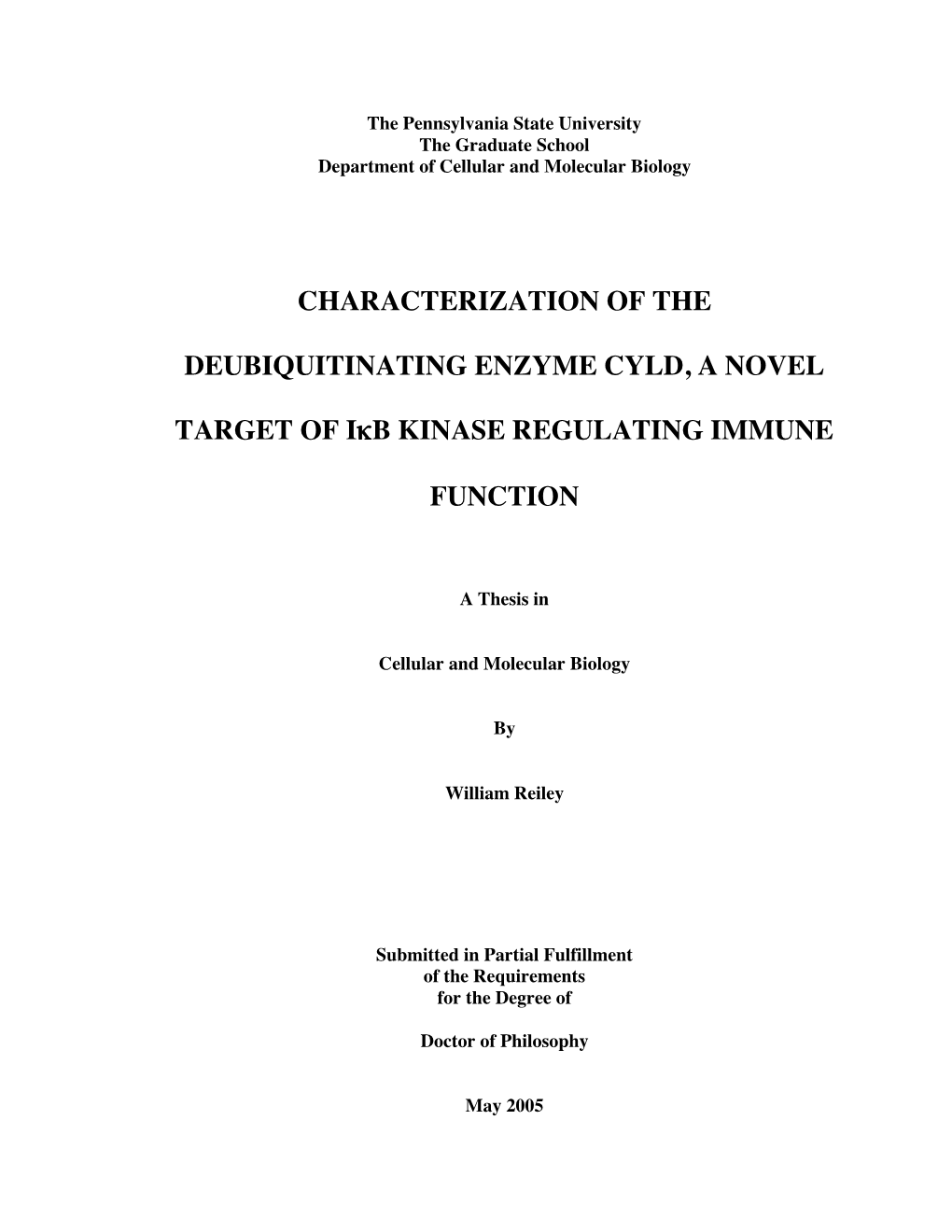 The Pennsylvania State University
The Graduate School
Department of Cellular and Molecular Biology

CHARACTERIZATION OF THE

DEUBIQUITINATING ENZYME CYLD, A NOVEL

TARGET OF IκB KINASE REGULATING IMMUNE

FUNCTION

A Thesis in

Cellular and Molecular Biology

By

William Reiley

Submitted in Partial Fulfillment
of the Requirements
for the Degree of

Doctor of Philosophy

May 2005